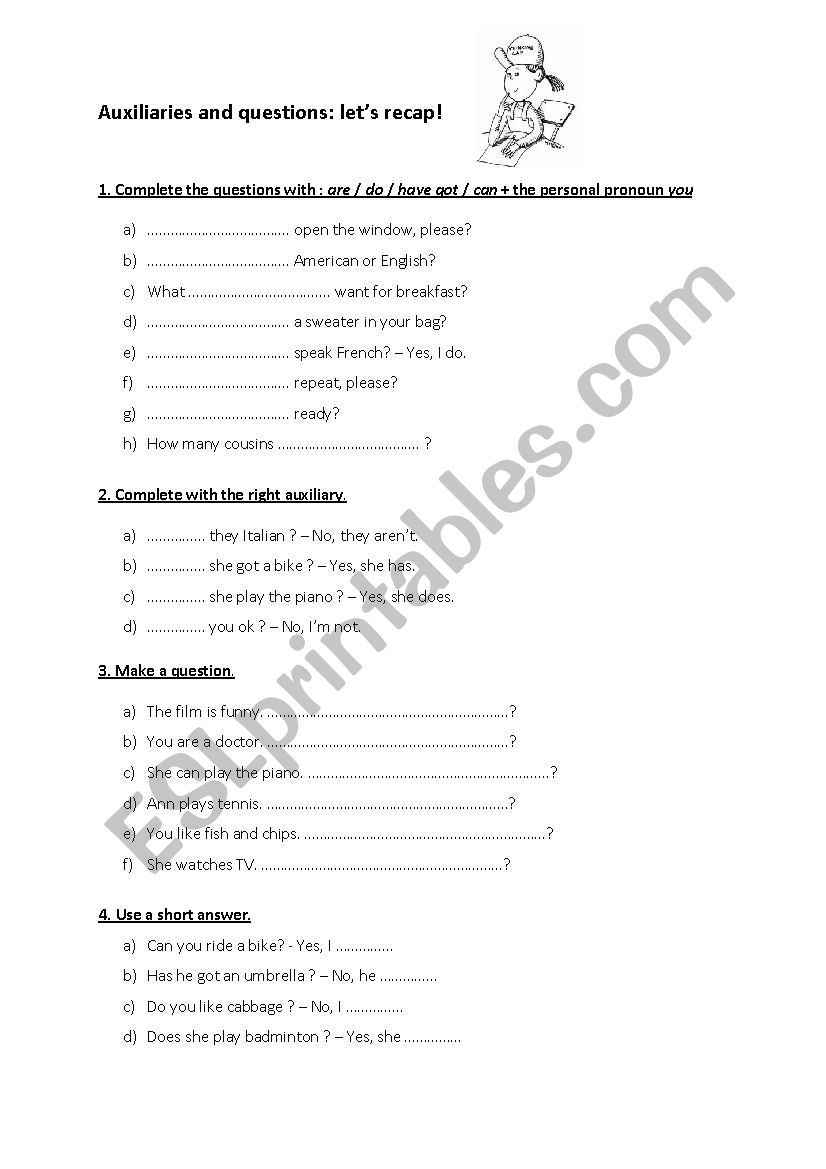 Auxiliaries and questions: let's recap!

1. Complete the questions with : are / do / have got / can + the personal pronoun you

a) ..................................... open the window, please?
b) ..................................... American or English?
c) What ..................................... want for breakfast?
d) ..................................... a sweater in your bag?
e) ..................................... speak French? – Yes, I do.
f) ..................................... repeat, please?
g) ..................................... ready?
h) How many cousins ..................................... ?

2. Complete with the right auxiliary.

a) ............... they Italian ? – No, they aren't.
b) ............... she got a bike ? – Yes, she has.
c) ............... she play the piano ? – Yes, she does.
d) ............... you ok ? – No, I'm not.

3. Make a question.

a) The film is funny. ...............................................................?
b) You are a doctor. ...............................................................?
c) She can play the piano. ...............................................................?
d) Ann plays tennis. ...............................................................?
e) You like fish and chips. ...............................................................?
f) She watches TV. ...............................................................?

4. Use a short answer.

a) Can you ride a bike? - Yes, I ...............
b) Has he got an umbrella ? – No, he ...............
c) Do you like cabbage ? – No, I ...............
d) Does she play badminton ? – Yes, she ...............

ESLprintables.com